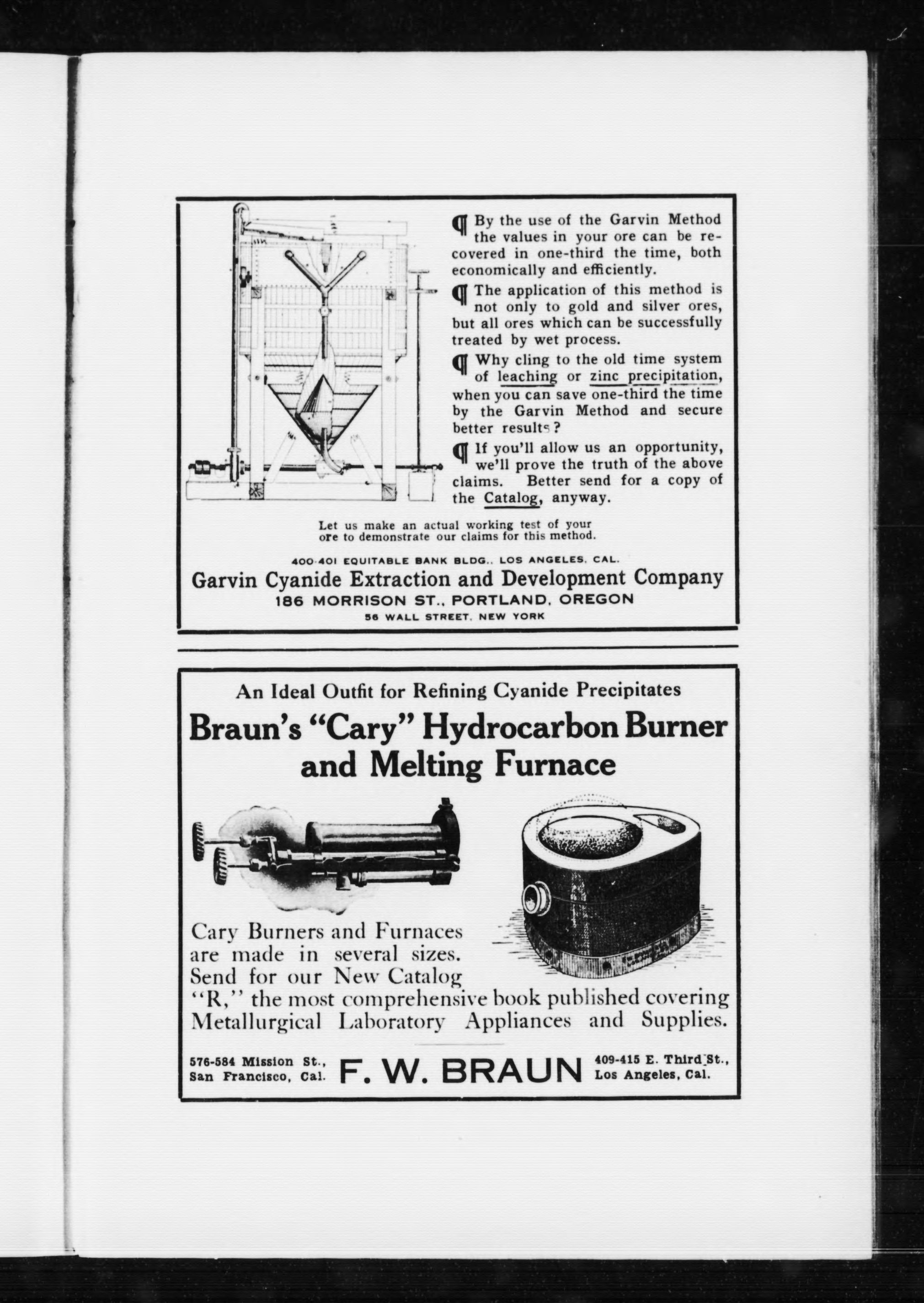 ¶ By the use of the Garvin Method the values in your ore can be recovered in one-third the time, both economically and efficiently.

¶ The application of this method is not only to gold and silver ores, but all ores which can be successfully treated by wet process.

¶ Why cling to the old time system of leaching or zinc precipitation, when you can save one-third the time by the Garvin Method and secure better results?

¶ If you'll allow us an opportunity, we'll prove the truth of the above claims. Better send for a copy of the Catalog, anyway.

Let us make an actual working test of your ore to demonstrate our claims for this method.

400-401 EQUITABLE BANK BLDG., LOS ANGELES, CAL.
Garvin Cyanide Extraction and Development Company
186 MORRISON ST., PORTLAND, OREGON
56 WALL STREET, NEW YORK

An Ideal Outfit for Refining Cyanide Precipitates
Braun's "Cary" Hydrocarbon Burner and Melting Furnace

Cary Burners and Furnaces are made in several sizes. Send for our New Catalog "R," the most comprehensive book published covering Metallurgical Laboratory Appliances and Supplies.

576-584 Mission St., San Francisco, Cal.
F. W. BRAUN
409-415 E. Third St., Los Angeles, Cal.